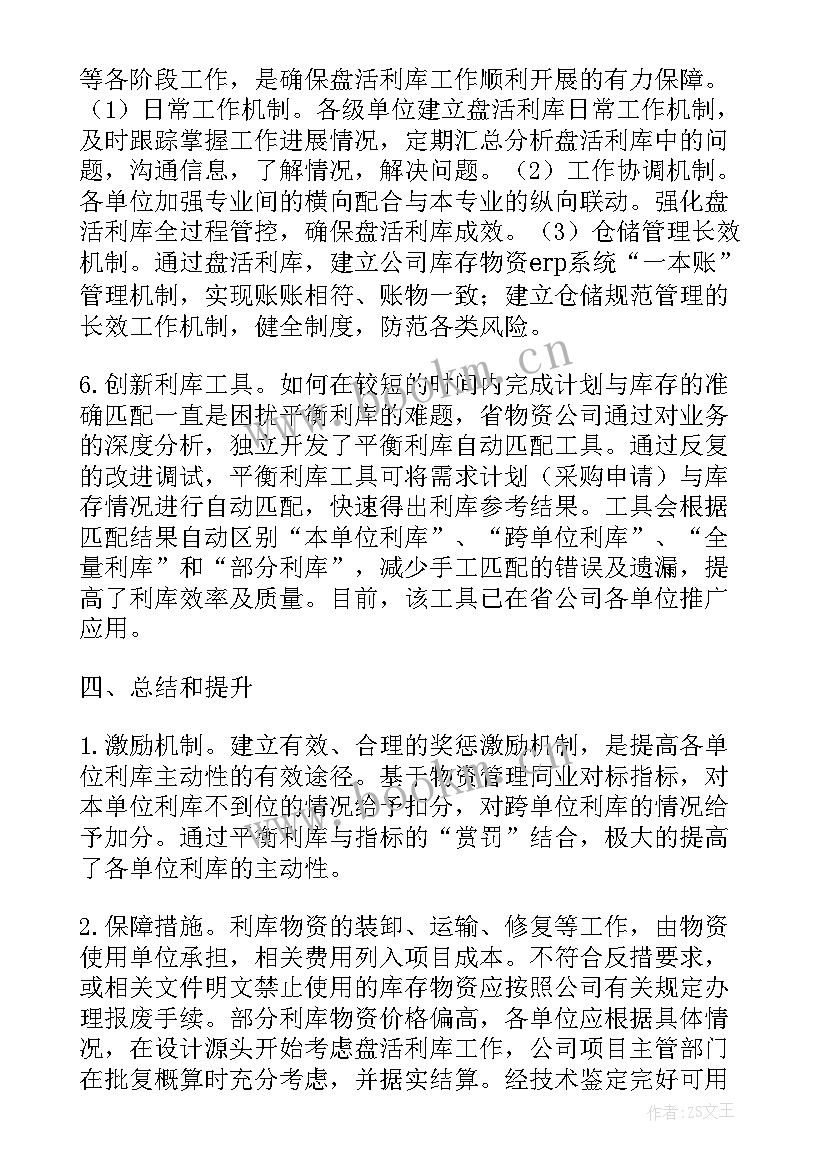 等各阶段工作，是确保盘活利库工作顺利开展的有力保障。（1）日常工作机制。各级单位建立盘活利库日常工作机制，及时跟踪掌握工作进展情况，定期汇总分析盘活利库中的问题，沟通信息，了解情况，解决问题。（2）工作协调机制。各单位加强专业间的横向配合与本专业的纵向联动。强化盘活利库全过程管控，确保盘活利库成效。（3）仓储管理长效机制。通过盘活利库，建立公司库存物资erp系统“一本账”管理机制，实现账账相符、账物一致；建立仓储规范管理的长效工作机制，健全制度，防范各类风险。

6.创新利库工具。如何在较短的时间内完成计划与库存的准确匹配一直是困扰平衡利库的难题，省物资公司通过对业务的深度分析，独立开发了平衡利库自动匹配工具。通过反复的改进调试，平衡利库工具可将需求计划（采购申请）与库存情况进行自动匹配，快速得出利库参考结果。工具会根据匹配结果自动区别“本单位利库”、“跨单位利库”、“全量利库”和“部分利库”，减少手工匹配的错误及遗漏，提高了利库效率及质量。目前，该工具已在省公司各单位推广应用。

四、总结和提升

1.激励机制。建立有效、合理的奖惩激励机制，是提高各单位利库主动性的有效途径。基于物资管理同业对标指标，对本单位利库不到位的情况给予扣分，对跨单位利库的情况给予加分。通过平衡利库与指标的“赏罚”结合，极大的提高了各单位利库的主动性。

2.保障措施。利库物资的装卸、运输、修复等工作，由物资使用单位承担，相关费用列入项目成本。不符合反措要求，或相关文件明文禁止使用的库存物资应按照公司有关规定办理报废手续。部分利库物资价格偏高，各单位应根据具体情况，在设计源头开始考虑盘活利库工作，公司项目主管部门在批复概算时充分考虑，并据实结算。经技术鉴定完好可用

www.bookm.cn

作者:ZS文王